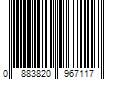 0 883820 967117